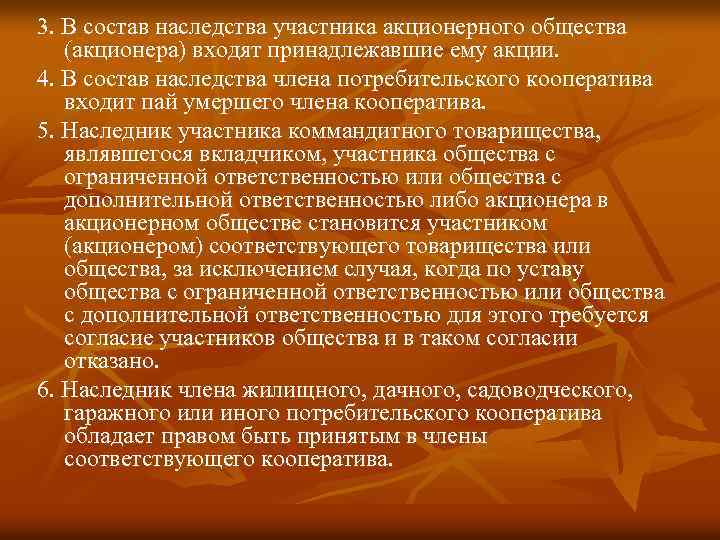 3. В состав наследства участника акционерного общества (акционера) входят принадлежавшие ему акции.

4. В состав наследства члена потребительского кооператива входит пай умершего члена кооператива.

5. Наследник участника коммандитного товарищества, являвшегося вкладчиком, участника общества с ограниченной ответственностью или общества с дополнительной ответственностью либо акционера в акционерном обществе становится участником (акционером) соответствующего товарищества или общества, за исключением случая, когда по уставу общества с ограниченной ответственностью или общества с дополнительной ответственностью для этого требуется согласие участников общества и в таком согласии отказано.

6. Наследник члена жилищного, дачного, садоводческого, гаражного или иного потребительского кооператива обладает правом быть принятым в члены соответствующего кооператива.